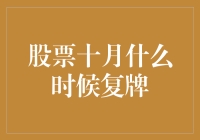 股票十月什么时候复牌